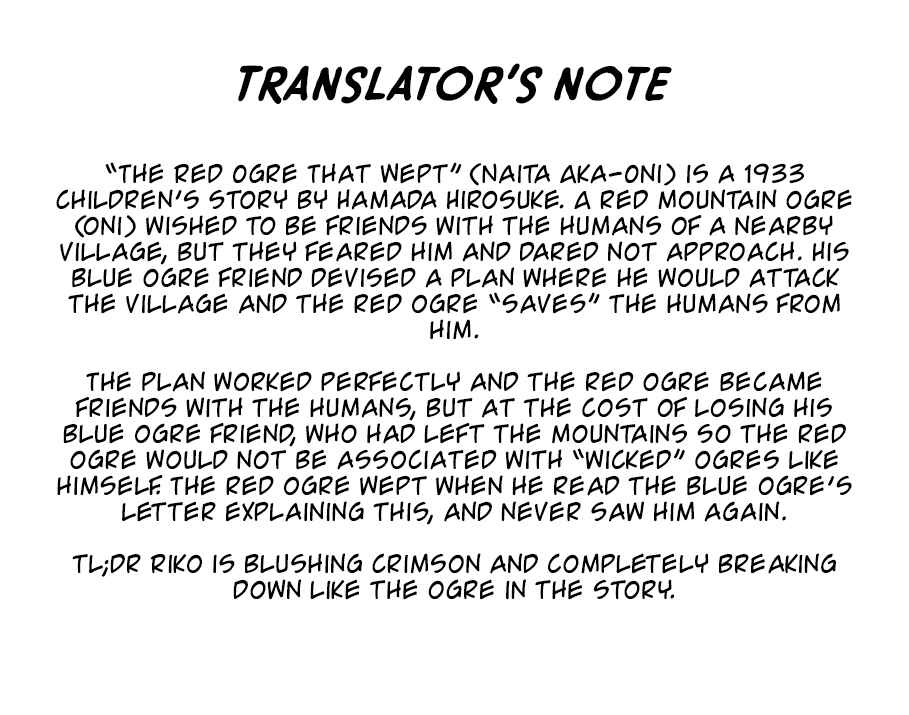 TRANSLATOR'S NOTE

"THE RED OGRE THAT WEPT" (NAITA AKA-ONI) IS A 1933 CHILDREN'S STORY BY HAMADA HIROSUKE. A RED MOUNTAIN OGRE (ONI) WISHED TO BE FRIENDS WITH THE HUMANS OF A NEARBY VILLAGE, BUT THEY FEARED HIM AND DARED NOT APPROACH. HIS BLUE OGRE FRIEND DEVISED A PLAN WHERE HE WOULD ATTACK THE VILLAGE AND THE RED OGRE "SAVES" THE HUMANS FROM HIM.

THE PLAN WORKED PERFECTLY AND THE RED OGRE BECAME FRIENDS WITH THE HUMANS, BUT AT THE COST OF LOSING HIS BLUE OGRE FRIEND, WHO HAD LEFT THE MOUNTAINS SO THE RED OGRE WOULD NOT BE ASSOCIATED WITH "WICKED" OGRES LIKE HIMSELF. THE RED OGRE WEPT WHEN HE READ THE BLUE OGRE'S LETTER EXPLAINING THIS, AND NEVER SAW HIM AGAIN.

TL;DR RIKO IS BLUSHING CRIMSON AND COMPLETELY BREAKING DOWN LIKE THE OGRE IN THE STORY.